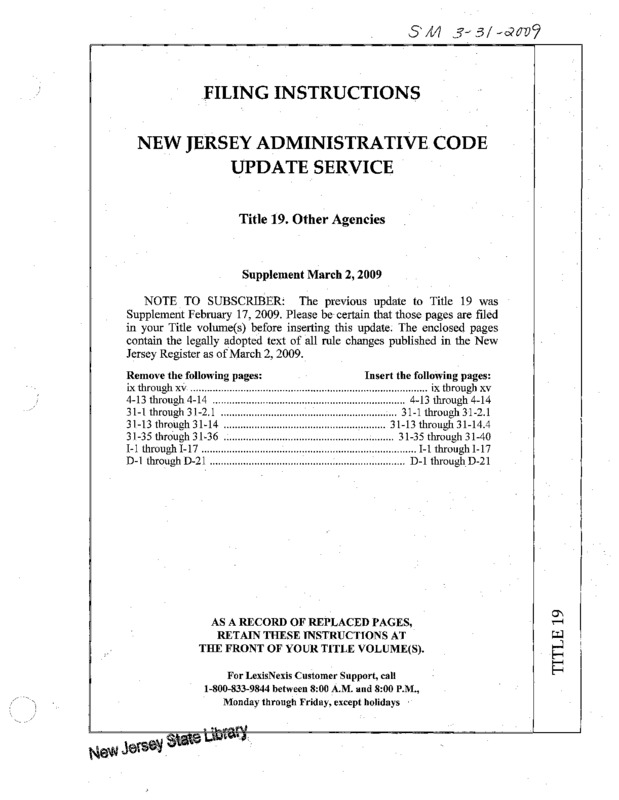 SM 3-31-2009

FILING INSTRUCTIONS

NEW JERSEY ADMINISTRATIVE CODE UPDATE SERVICE

Title 19. Other Agencies

Supplement March 2, 2009

NOTE TO SUBSCRIBER: The previous update to Title 19 was Supplement February 17, 2009. Please be certain that those pages are filed in your Title volume(s) before inserting this update. The enclosed pages contain the legally adopted text of all rule changes published in the New Jersey Register as of March 2, 2009.

| Remove the following pages: | Insert the following pages: |
|---|---|
| ix through xv | ix through xv |
| 4-13 through 4-14 | 4-13 through 4-14 |
| 31-1 through 31-2.1 | 31-1 through 31-2.1 |
| 31-13 through 31-14 | 31-13 through 31-14.4 |
| 31-35 through 31-36 | 31-35 through 31-40 |
| I-1 through I-17 | I-1 through I-17 |
| D-1 through D-21 | D-1 through D-21 |

AS A RECORD OF REPLACED PAGES, RETAIN THESE INSTRUCTIONS AT THE FRONT OF YOUR TITLE VOLUME(S).

For LexisNexis Customer Support, call 1-800-833-9844 between 8:00 A.M. and 8:00 P.M., Monday through Friday, except holidays

TITLE 19

New Jersey State Library